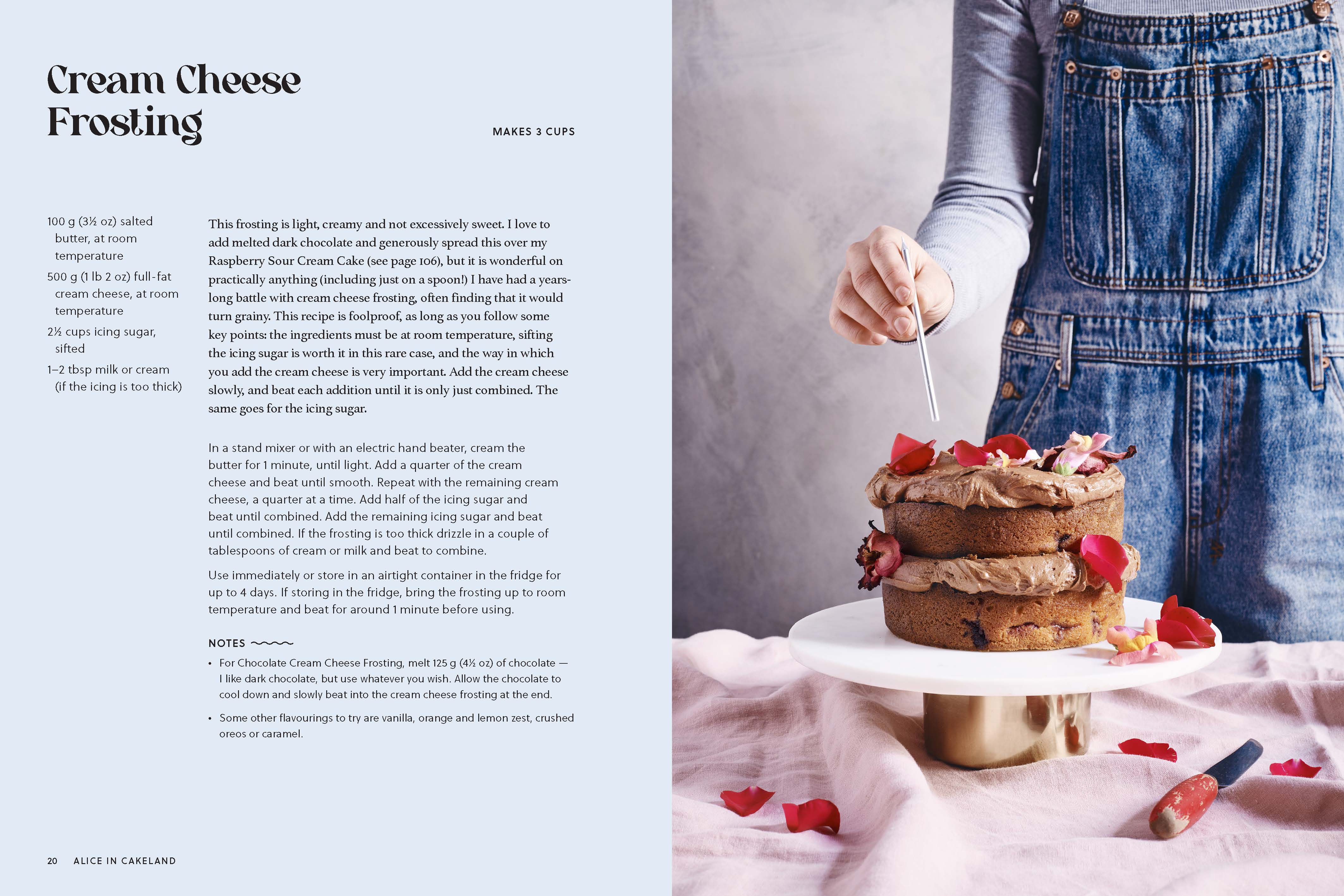 Cream Cheese Frosting

MAKES 3 CUPS

100 g (3½ oz) salted butter, at room temperature

500 g (1 lb 2 oz) full-fat cream cheese, at room temperature

2½ cups icing sugar, sifted

1–2 tbsp milk or cream (if the icing is too thick)

This frosting is light, creamy and not excessively sweet. I love to add melted dark chocolate and generously spread this over my Raspberry Sour Cream Cake (see page 106), but it is wonderful on practically anything (including just on a spoon!) I have had a years-long battle with cream cheese frosting, often finding that it would turn grainy. This recipe is foolproof, as long as you follow some key points: the ingredients must be at room temperature, sifting the icing sugar is worth it in this rare case, and the way in which you add the cream cheese is very important. Add the cream cheese slowly, and beat each addition until it is only just combined. The same goes for the icing sugar.

In a stand mixer or with an electric hand beater, cream the butter for 1 minute, until light. Add a quarter of the cream cheese and beat until smooth. Repeat with the remaining cream cheese, a quarter at a time. Add half of the icing sugar and beat until combined. Add the remaining icing sugar and beat until combined. If the frosting is too thick drizzle in a couple of tablespoons of cream or milk and beat to combine.

Use immediately or store in an airtight container in the fridge for up to 4 days. If storing in the fridge, bring the frosting up to room temperature and beat for around 1 minute before using.

NOTES

• For Chocolate Cream Cheese Frosting, melt 125 g (4½ oz) of chocolate — I like dark chocolate, but use whatever you wish. Allow the chocolate to cool down and slowly beat into the cream cheese frosting at the end.

• Some other flavourings to try are vanilla, orange and lemon zest, crushed oreos or caramel.

20 ALICE IN CAKELAND